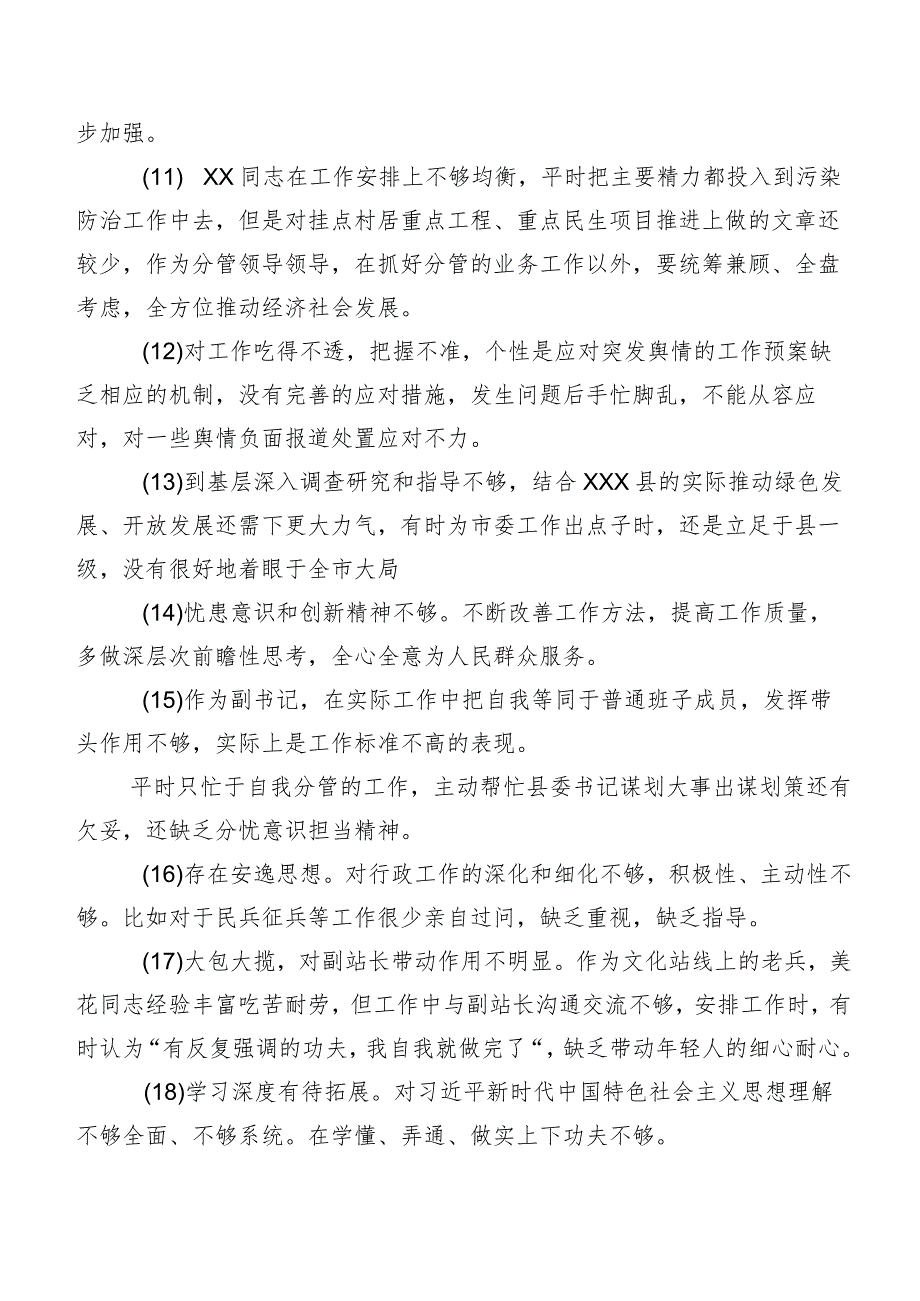 步加强。

(11) XX同志在工作安排上不够均衡，平时把主要精力都投入到污染防治工作中去，但是对挂点村居重点工程、重点民生项目推进上做的文章还较少，作为分管领导领导，在抓好分管的业务工作以外，要统筹兼顾、全盘考虑，全方位推动经济社会发展。

(12)对工作吃得不透，把握不准，个性是应对突发舆情的工作预案缺乏相应的机制，没有完善的应对措施，发生问题后手忙脚乱，不能从容应对，对一些舆情负面报道处置应对不力。

(13)到基层深入调查研究和指导不够，结合XXX县的实际推动绿色发展、开放发展还需下更大力气，有时为市委工作出点子时，还是立足于县一级，没有很好地着眼于全市大局

(14)忧患意识和创新精神不够。不断改善工作方法，提高工作质量，多做深层次前瞻性思考，全心全意为人民群众服务。

(15)作为副书记，在实际工作中把自我等同于普通班子成员，发挥带头作用不够，实际上是工作标准不高的表现。

平时只忙于自我分管的工作，主动帮忙县委书记谋划大事出谋划策还有欠妥，还缺乏分忧意识担当精神。

(16)存在安逸思想。对行政工作的深化和细化不够，积极性、主动性不够。比如对于民兵征兵等工作很少亲自过问，缺乏重视，缺乏指导。

(17)大包大揽，对副站长带动作用不明显。作为文化站线上的老兵，美花同志经验丰富吃苦耐劳，但工作中与副站长沟通交流不够，安排工作时，有时认为“有反复强调的功夫，我自我就做完了“，缺乏带动年轻人的细心耐心。

(18)学习深度有待拓展。对习近平新时代中国特色社会主义思想理解不够全面、不够系统。在学懂、弄通、做实上下功夫不够。